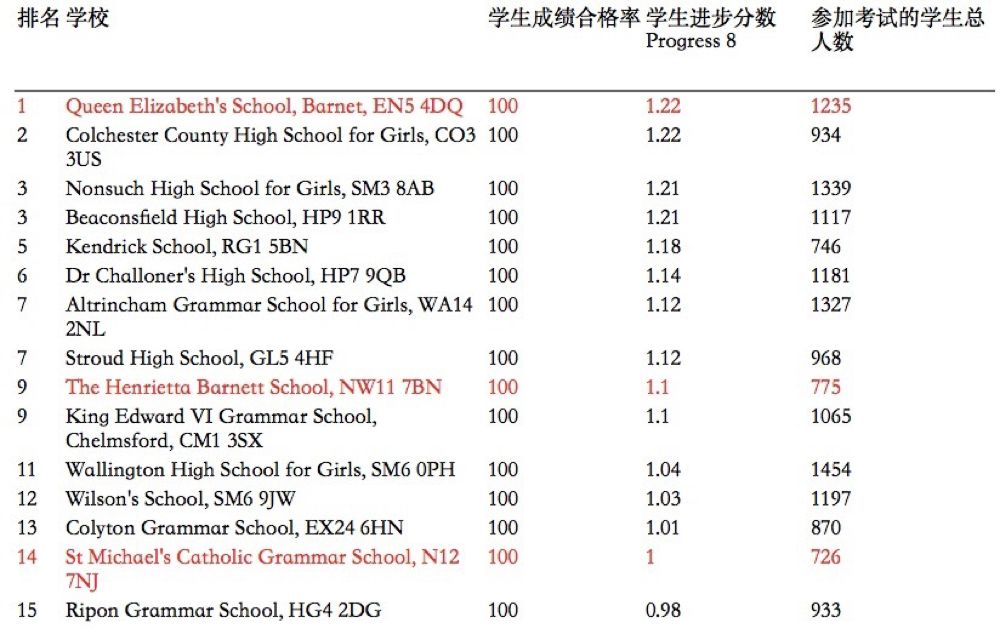 | 排名 | 学校 | 学生成绩合格率 | 学生进步分数 Progress 8 | 参加考试的学生总人数 |
|---|---|---|---|---|
| 1 | Queen Elizabeth's School, Barnet, EN5 4DQ | 100 | 1.22 | 1235 |
| 2 | Colchester County High School for Girls, CO3 3US | 100 | 1.22 | 934 |
| 3 | Nonsuch High School for Girls, SM3 8AB | 100 | 1.21 | 1339 |
| 3 | Beaconsfield High School, HP9 1RR | 100 | 1.21 | 1117 |
| 5 | Kendrick School, RG1 5BN | 100 | 1.18 | 746 |
| 6 | Dr Challoner's High School, HP7 9QB | 100 | 1.14 | 1181 |
| 7 | Altrincham Grammar School for Girls, WA14 2NL | 100 | 1.12 | 1327 |
| 7 | Stroud High School, GL5 4HF | 100 | 1.12 | 968 |
| 9 | The Henrietta Barnett School, NW11 7BN | 100 | 1.1 | 775 |
| 9 | King Edward VI Grammar School, Chelmsford, CM1 3SX | 100 | 1.1 | 1065 |
| 11 | Wallington High School for Girls, SM6 0PH | 100 | 1.04 | 1454 |
| 12 | Wilson's School, SM6 9JW | 100 | 1.03 | 1197 |
| 13 | Colyton Grammar School, EX24 6HN | 100 | 1.01 | 870 |
| 14 | St Michael's Catholic Grammar School, N12 7NJ | 100 | 1 | 726 |
| 15 | Ripon Grammar School, HG4 2DG | 100 | 0.98 | 933 |